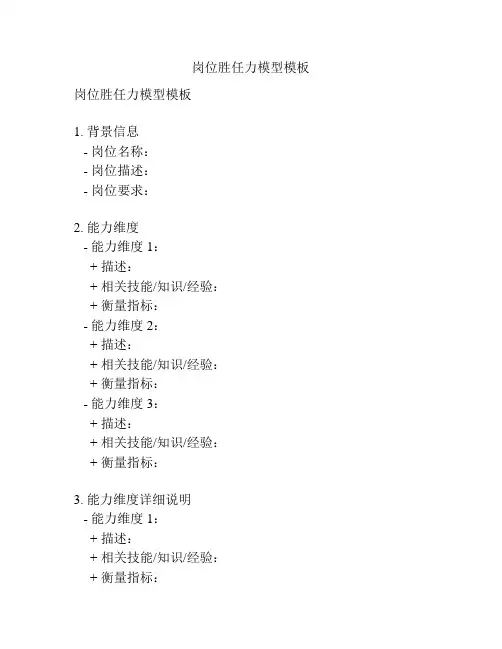 岗位胜任力模型模板

岗位胜任力模型模板

1. 背景信息
- 岗位名称：
- 岗位描述：
- 岗位要求：

2. 能力维度
- 能力维度 1：
+ 描述：
+ 相关技能/知识/经验：
+ 衡量指标：
- 能力维度 2：
+ 描述：
+ 相关技能/知识/经验：
+ 衡量指标：
- 能力维度 3：
+ 描述：
+ 相关技能/知识/经验：
+ 衡量指标：

3. 能力维度详细说明
- 能力维度 1：
+ 描述：
+ 相关技能/知识/经验：
+ 衡量指标：